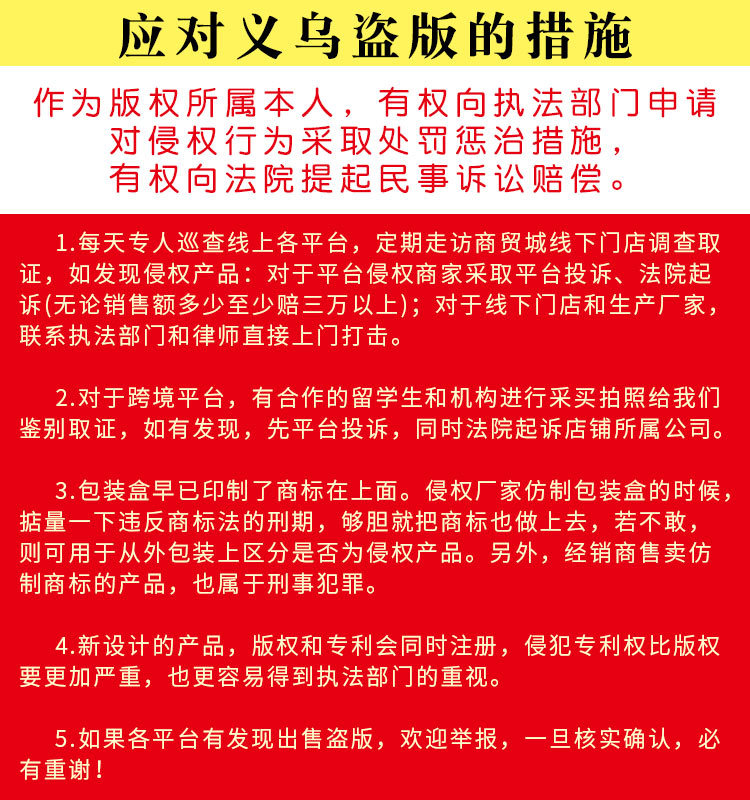 应对义乌盗版的措施

作为版权所属本人，有权向执法部门申请对侵权行为采取处罚惩治措施，有权向法院提起民事诉讼赔偿。

1.每天专人巡查线上各平台，定期走访商贸城线下门店调查取证，如发现侵权产品：对于平台侵权商家采取平台投诉、法院起诉(无论销售额多少至少赔三万以上)；对于线下门店和生产厂家，联系执法部门和律师直接上门打击。

2.对于跨境平台，有合作的留学生和机构进行采买拍照给我们鉴别取证，如有发现，先平台投诉，同时法院起诉店铺所属公司。

3.包装盒早已印制了商标在上面。侵权厂家仿制包装盒的时候，掂量一下违反商标法的刑期，够胆就把商标也做上去，若不敢，则可用于从外包装上区分是否为侵权产品。另外，经销商售卖仿制商标的产品，也属于刑事犯罪。

4.新设计的产品，版权和专利会同时注册，侵犯专利权比版权要更加严重，也更容易得到执法部门的重视。

5.如果各平台有发现出售盗版，欢迎举报，一旦核实确认，必有重谢！